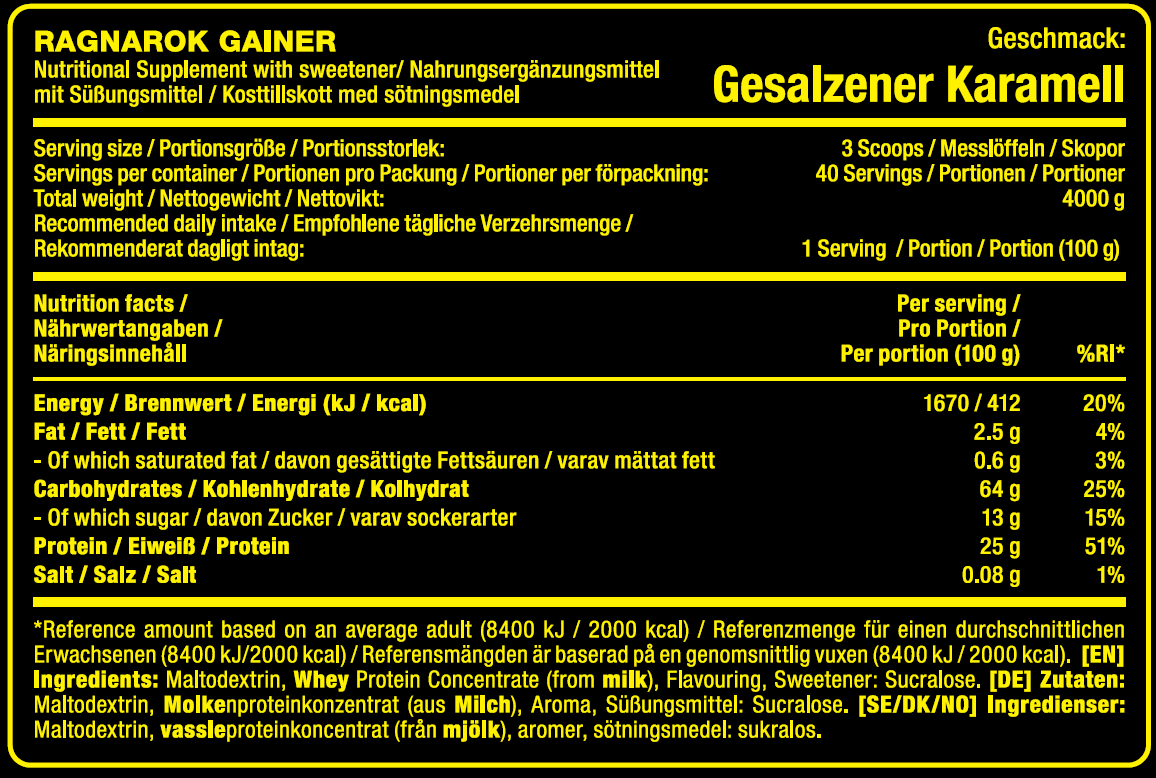 RAGNAROK GAINER
Nutritional Supplement with sweetener/ Nahrungsergänzungsmittel mit Süßungsmittel / Kosttillskott med sötningsmedel

Geschmack:
Gesalzener Karamell

| | |
|---|---|
| Serving size / Portionsgröße / Portionsstorlek: | 3 Scoops / Messlöffeln / Skopor |
| Servings per container / Portionen pro Packung / Portioner per förpackning: | 40 Servings / Portionen / Portioner |
| Total weight / Nettogewicht / Nettovikt: | 4000 g |
| Recommended daily intake / Empfohlene tägliche Verzehrsmenge / Rekommenderat dagligt intag: | 1 Serving / Portion / Portion (100 g) |

| Nutrition facts / Nährwertangaben / Näringsinnehåll | Per serving / Pro Portion / Per portion (100 g) | %RI* |
|---|---|---|
| Energy / Brennwert / Energi (kJ / kcal) | 1670 / 412 | 20% |
| Fat / Fett / Fett | 2.5 g | 4% |
| - Of which saturated fat / davon gesättigte Fettsäuren / varav mättat fett | 0.6 g | 3% |
| Carbohydrates / Kohlenhydrate / Kolhydrat | 64 g | 25% |
| - Of which sugar / davon Zucker / varav sockerarter | 13 g | 15% |
| Protein / Eiweiß / Protein | 25 g | 51% |
| Salt / Salz / Salt | 0.08 g | 1% |

*Reference amount based on an average adult (8400 kJ / 2000 kcal) / Referenzmenge für einen durchschnittlichen Erwachsenen (8400 kJ/2000 kcal) / Referensmängden är baserad på en genomsnittlig vuxen (8400 kJ / 2000 kcal). [EN] Ingredients: Maltodextrin, Whey Protein Concentrate (from milk), Flavouring, Sweetener: Sucralose. [DE] Zutaten: Maltodextrin, Molkenproteinkonzentrat (aus Milch), Aroma, Süßungsmittel: Sucralose. [SE/DK/NO] Ingredienser: Maltodextrin, vassleproteinkoncentrat (från mjölk), aromer, sötningsmedel: sukralos.